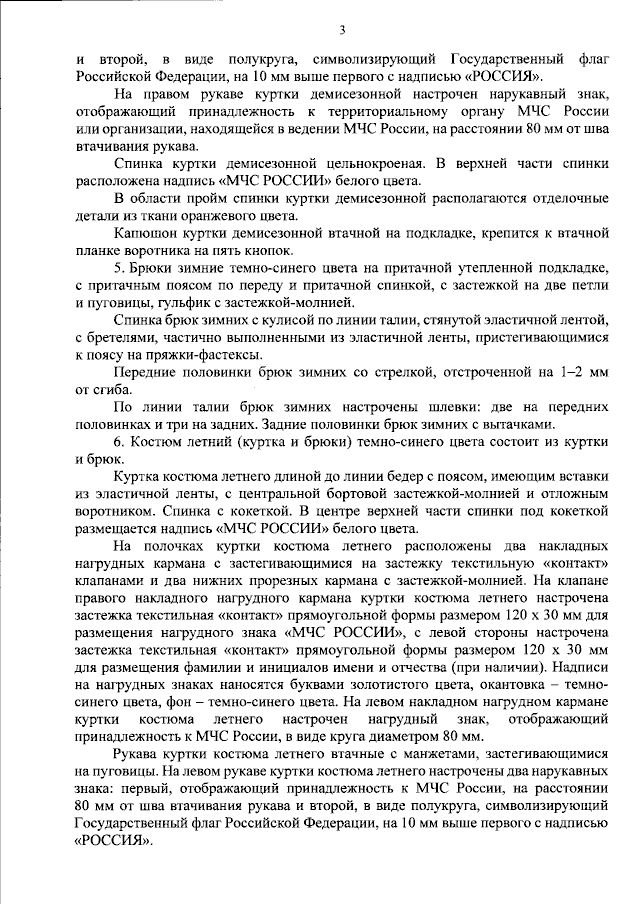 3

и второй, в виде полукруга, символизирующий Государственный флаг Российской Федерации, на 10 мм выше первого с надписью «РОССИЯ».

На правом рукаве куртки демисезонной настрочен нарукавный знак, отображающий принадлежность к территориальному органу МЧС России или организации, находящейся в ведении МЧС России, на расстоянии 80 мм от шва втачивания рукава.

Спинка куртки демисезонной цельнокроеная. В верхней части спинки расположена надпись «МЧС РОССИИ» белого цвета.

В области пройм спинки куртки демисезонной располагаются отделочные детали из ткани оранжевого цвета.

Капюшон куртки демисезонной втачной на подкладке, крепится к втачной планке воротника на пять кнопок.

5. Брюки зимние темно-синего цвета на притачной утепленной подкладке, с притачным поясом по переду и притачной спинкой, с застежкой на две петли и пуговицы, гульфик с застежкой-молнией.

Спинка брюк зимних с кулисой по линии талии, стянутой эластичной лентой, с бретелями, частично выполненными из эластичной ленты, пристегивающимися к поясу на пряжки-фастексы.

Передние половинки брюк зимних со стрелкой, отстроченной на 1–2 мм от сгиба.

По линии талии брюк зимних настрочены шлевки: две на передних половинках и три на задних. Задние половинки брюк зимних с вытачками.

6. Костюм летний (куртка и брюки) темно-синего цвета состоит из куртки и брюк.

Куртка костюма летнего длиной до линии бедер с поясом, имеющим вставки из эластичной ленты, с центральной бортовой застежкой-молнией и отложным воротником. Спинка с кокеткой. В центре верхней части спинки под кокеткой размещается надпись «МЧС РОССИИ» белого цвета.

На полочках куртки костюма летнего расположены два накладных нагрудных кармана с застегивающимися на застежку текстильную «контакт» клапанами и два нижних прорезных кармана с застежкой-молнией. На клапане правого накладного нагрудного кармана куртки костюма летнего настрочена застежка текстильная «контакт» прямоугольной формы размером 120 х 30 мм для размещения нагрудного знака «МЧС РОССИИ», с левой стороны настрочена застежка текстильная «контакт» прямоугольной формы размером 120 х 30 мм для размещения фамилии и инициалов имени и отчества (при наличии). Надписи на нагрудных знаках наносятся буквами золотистого цвета, окантовка – темно-синего цвета, фон – темно-синего цвета. На левом накладном нагрудном кармане куртки костюма летнего настрочен нагрудный знак, отображающий принадлежность к МЧС России, в виде круга диаметром 80 мм.

Рукава куртки костюма летнего втачные с манжетами, застегивающимися на пуговицы. На левом рукаве куртки костюма летнего настрочены два нарукавных знака: первый, отображающий принадлежность к МЧС России, на расстоянии 80 мм от шва втачивания рукава и второй, в виде полукруга, символизирующий Государственный флаг Российской Федерации, на 10 мм выше первого с надписью «РОССИЯ».